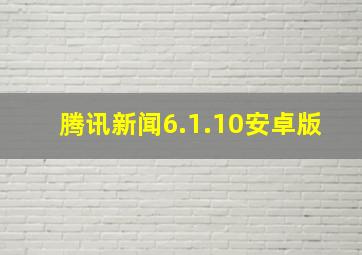 腾讯新闻6.1.10安卓版